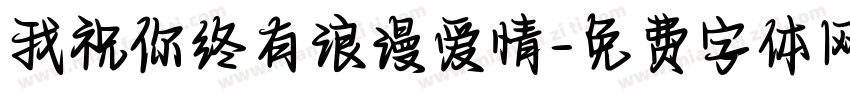 我祝你终有浪漫爱情-免费字体网